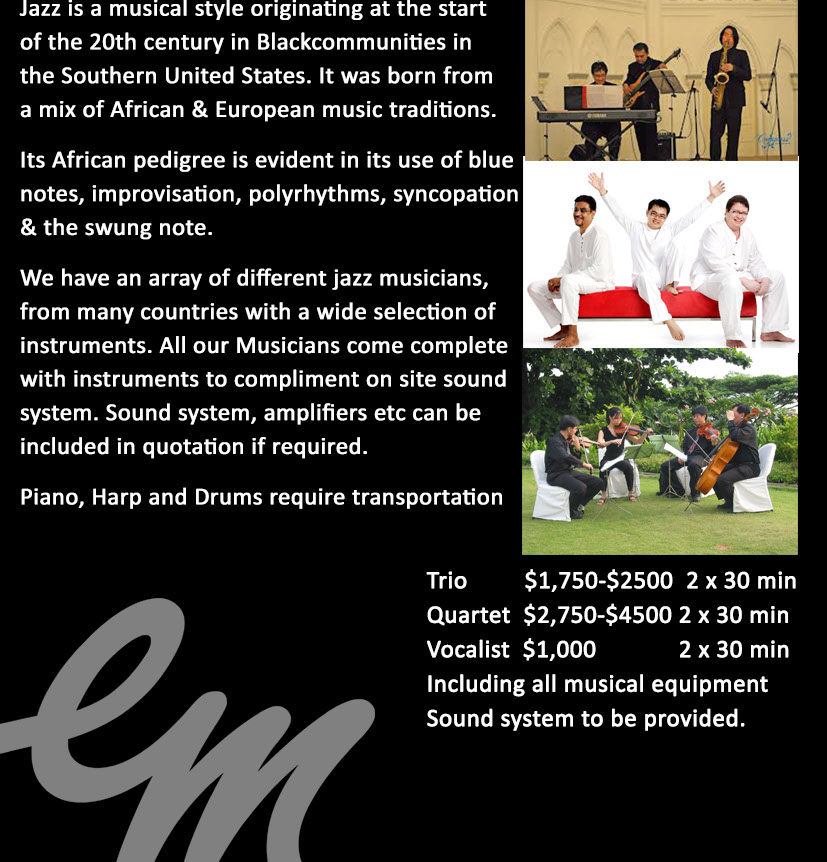 Jazz is a musical style originating at the start of the 20th century in Blackcommunities in the Southern United States. It was born from a mix of African & European music traditions.

Its African pedigree is evident in its use of blue notes, improvisation, polyrhythms, syncopation & the swung note.

We have an array of different jazz musicians, from many countries with a wide selection of instruments. All our Musicians come complete with instruments to compliment on site sound system. Sound system, amplifiers etc can be included in quotation if required.

Piano, Harp and Drums require transportation

Trio $1,750-$2500 2 x 30 min
Quartet $2,750-$4500 2 x 30 min
Vocalist $1,000 2 x 30 min
Including all musical equipment
Sound system to be provided.

em